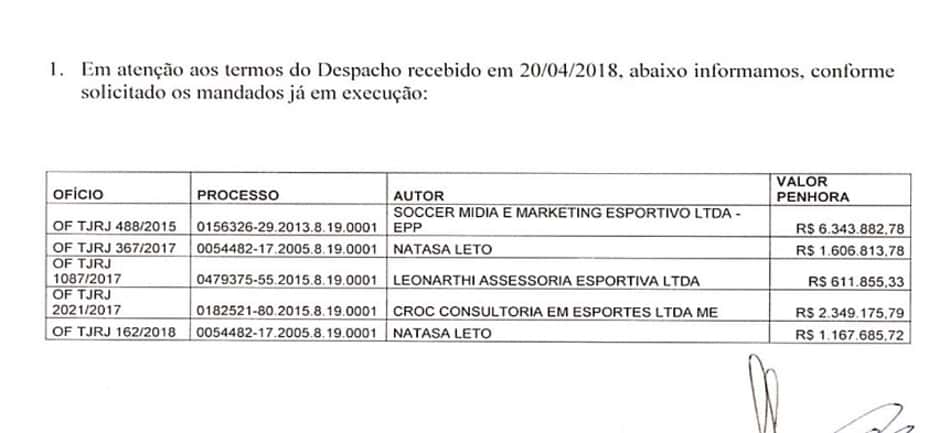 1. Em atenção aos termos do Despacho recebido em 20/04/2018, abaixo informamos, conforme solicitado os mandados já em execução:

| OFÍCIO | PROCESSO | AUTOR | VALOR PENHORA |
|---|---|---|---|
| OF TJRJ 488/2015 | 0156326-29.2013.8.19.0001 | SOCCER MIDIA E MARKETING ESPORTIVO LTDA - EPP | R$ 6.343.882,78 |
| OF TJRJ 367/2017 | 0054482-17.2005.8.19.0001 | NATASA LETO | R$ 1.606.813,78 |
| OF TJRJ 1087/2017 | 0479375-55.2015.8.19.0001 | LEONARTHI ASSESSORIA ESPORTIVA LTDA | R$ 611.855,33 |
| OF TJRJ 2021/2017 | 0182521-80.2015.8.19.0001 | CROC CONSULTORIA EM ESPORTES LTDA ME | R$ 2.349.175,79 |
| OF TJRJ 162/2018 | 0054482-17.2005.8.19.0001 | NATASA LETO | R$ 1.167.685,72 |